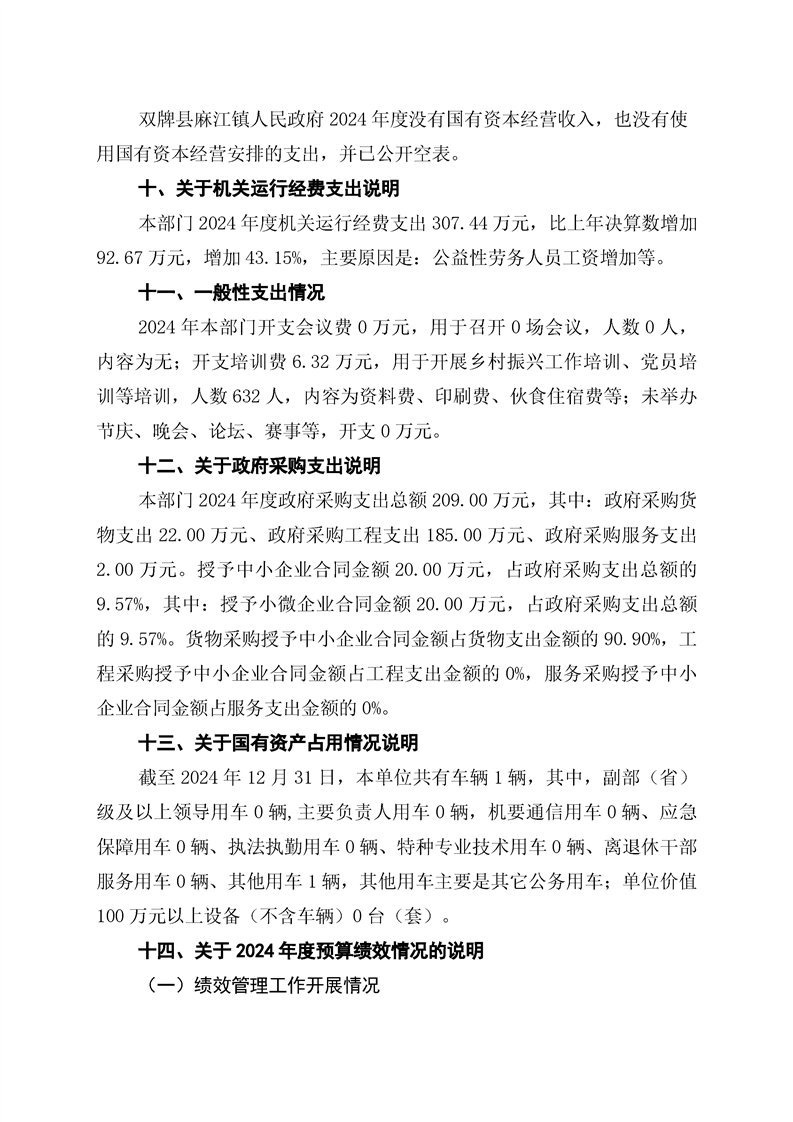 双牌县麻江镇人民政府 2024 年度没有国有资本经营收入，也没有使用国有资本经营安排的支出，并已公开空表。

十、关于机关运行经费支出说明

本部门 2024 年度机关运行经费支出 307.44 万元，比上年决算数增加 92.67 万元，增加 43.15%，主要原因是：公益性劳务人员工资增加等。

十一、一般性支出情况

2024 年本部门开支会议费 0 万元，用于召开 0 场会议，人数 0 人，内容为无；开支培训费 6.32 万元，用于开展乡村振兴工作培训、党员培训等培训，人数 632 人，内容为资料费、印刷费、伙食住宿费等；未举办节庆、晚会、论坛、赛事等，开支 0 万元。

十二、关于政府采购支出说明

本部门 2024 年度政府采购支出总额 209.00 万元，其中：政府采购货物支出 22.00 万元、政府采购工程支出 185.00 万元、政府采购服务支出 2.00 万元。授予中小企业合同金额 20.00 万元，占政府采购支出总额的 9.57%，其中：授予小微企业合同金额 20.00 万元，占政府采购支出总额的 9.57%。货物采购授予中小企业合同金额占货物支出金额的 90.90%，工程采购授予中小企业合同金额占工程支出金额的 0%，服务采购授予中小企业合同金额占服务支出金额的 0%。

十三、关于国有资产占用情况说明

截至 2024 年 12 月 31 日，本单位共有车辆 1 辆，其中，副部（省）级及以上领导用车 0 辆，主要负责人用车 0 辆，机要通信用车 0 辆、应急保障用车 0 辆、执法执勤用车 0 辆、特种专业技术用车 0 辆、离退休干部服务用车 0 辆、其他用车 1 辆，其他用车主要是其它公务用车；单位价值 100 万元以上设备（不含车辆）0 台（套）。

十四、关于 2024 年度预算绩效情况的说明

（一）绩效管理工作开展情况